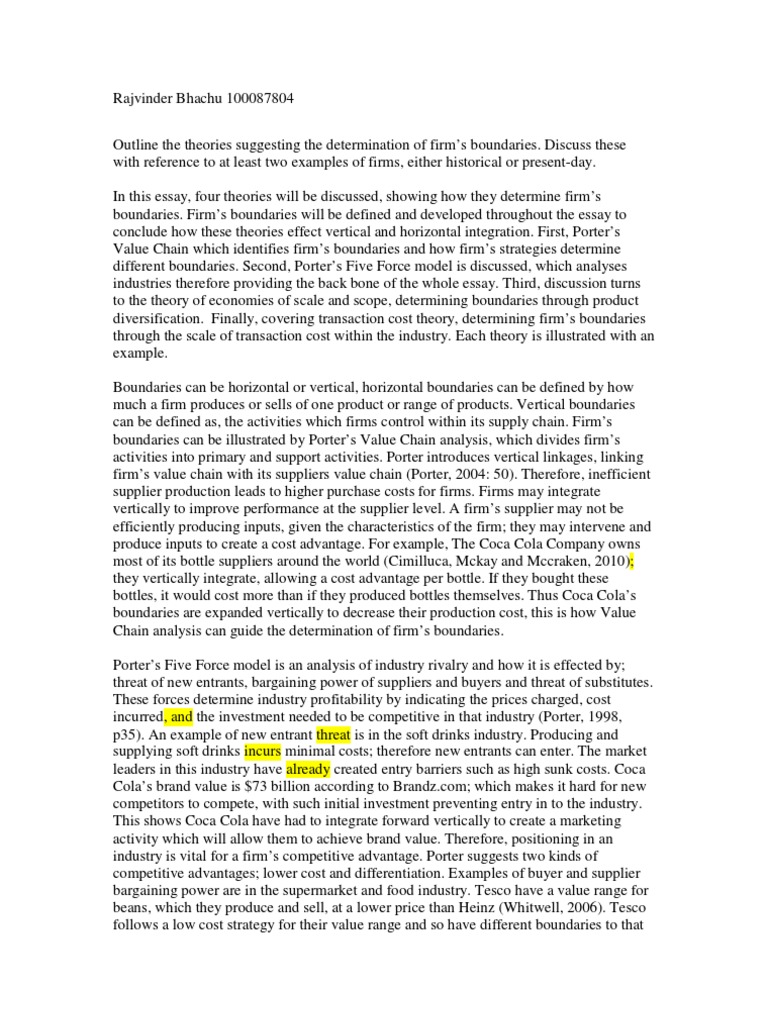 Rajvinder Bhachu 100087804

Outline the theories suggesting the determination of firm's boundaries. Discuss these with reference to at least two examples of firms, either historical or present-day.

In this essay, four theories will be discussed, showing how they determine firm's boundaries. Firm's boundaries will be defined and developed throughout the essay to conclude how these theories effect vertical and horizontal integration. First, Porter's Value Chain which identifies firm's boundaries and how firm's strategies determine different boundaries. Second, Porter's Five Force model is discussed, which analyses industries therefore providing the back bone of the whole essay. Third, discussion turns to the theory of economies of scale and scope, determining boundaries through product diversification. Finally, covering transaction cost theory, determining firm's boundaries through the scale of transaction cost within the industry. Each theory is illustrated with an example.

Boundaries can be horizontal or vertical, horizontal boundaries can be defined by how much a firm produces or sells of one product or range of products. Vertical boundaries can be defined as, the activities which firms control within its supply chain. Firm's boundaries can be illustrated by Porter's Value Chain analysis, which divides firm's activities into primary and support activities. Porter introduces vertical linkages, linking firm's value chain with its suppliers value chain (Porter, 2004: 50). Therefore, inefficient supplier production leads to higher purchase costs for firms. Firms may integrate vertically to improve performance at the supplier level. A firm's supplier may not be efficiently producing inputs, given the characteristics of the firm; they may intervene and produce inputs to create a cost advantage. For example, The Coca Cola Company owns most of its bottle suppliers around the world (Cimilluca, Mckay and Mccraken, 2010); they vertically integrate, allowing a cost advantage per bottle. If they bought these bottles, it would cost more than if they produced bottles themselves. Thus Coca Cola's boundaries are expanded vertically to decrease their production cost, this is how Value Chain analysis can guide the determination of firm's boundaries.

Porter's Five Force model is an analysis of industry rivalry and how it is effected by; threat of new entrants, bargaining power of suppliers and buyers and threat of substitutes. These forces determine industry profitability by indicating the prices charged, cost incurred, and the investment needed to be competitive in that industry (Porter, 1998, p35). An example of new entrant threat is in the soft drinks industry. Producing and supplying soft drinks incurs minimal costs; therefore new entrants can enter. The market leaders in this industry have already created entry barriers such as high sunk costs. Coca Cola's brand value is $73 billion according to Brandz.com; which makes it hard for new competitors to compete, with such initial investment preventing entry in to the industry. This shows Coca Cola have had to integrate forward vertically to create a marketing activity which will allow them to achieve brand value. Therefore, positioning in an industry is vital for a firm's competitive advantage. Porter suggests two kinds of competitive advantages; lower cost and differentiation. Examples of buyer and supplier bargaining power are in the supermarket and food industry. Tesco have a value range for beans, which they produce and sell, at a lower price than Heinz (Whitwell, 2006). Tesco follows a low cost strategy for their value range and so have different boundaries to that